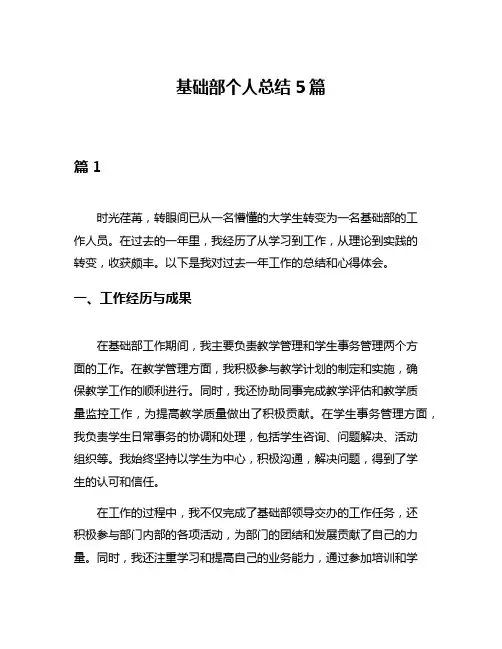 基础部个人总结 5 篇

篇 1

时光荏苒，转眼间已从一名懵懂的大学生转变为一名基础部的工作人员。在过去的一年里，我经历了从学习到工作，从理论到实践的转变，收获颇丰。以下是我对过去一年工作的总结和心得体会。

一、工作经历与成果

在基础部工作期间，我主要负责教学管理和学生事务管理两个方面的工作。在教学管理方面，我积极参与教学计划的制定和实施，确保教学工作的顺利进行。同时，我还协助同事完成教学评估和教学质量监控工作，为提高教学质量做出了积极贡献。在学生事务管理方面，我负责学生日常事务的协调和处理，包括学生咨询、问题解决、活动组织等。我始终坚持以学生为中心，积极沟通，解决问题，得到了学生的认可和信任。

在工作的过程中，我不仅完成了基础部领导交办的工作任务，还积极参与部门内部的各项活动，为部门的团结和发展贡献了自己的力量。同时，我还注重学习和提高自己的业务能力，通过参加培训和学